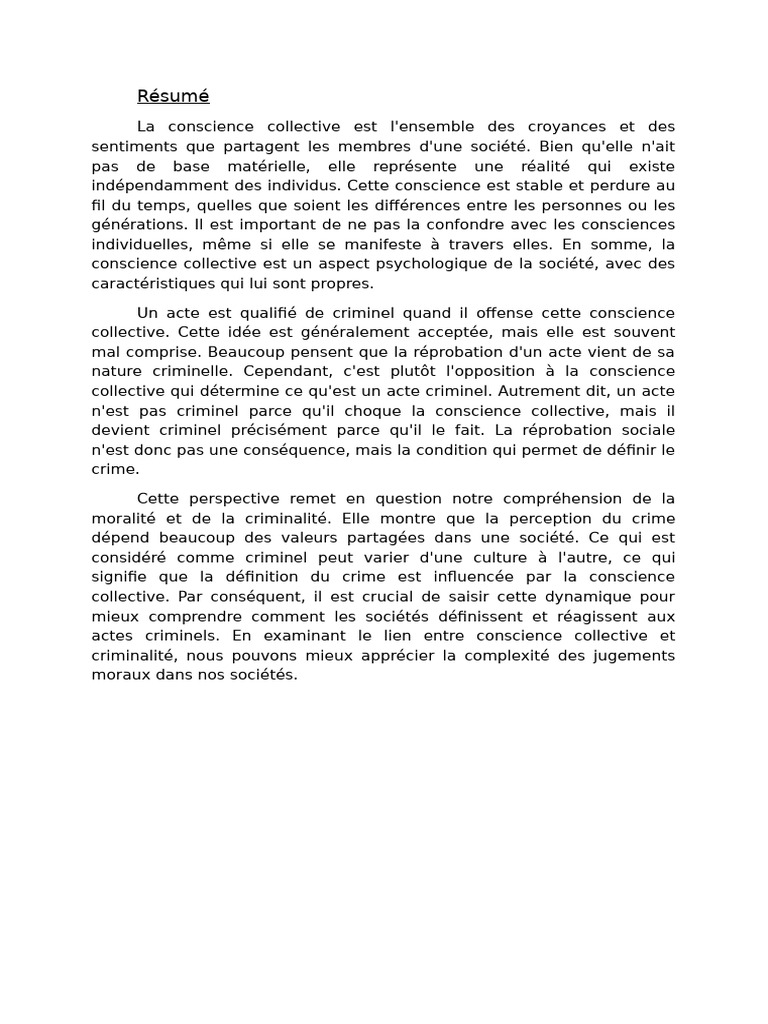 Résumé

La conscience collective est l'ensemble des croyances et des sentiments que partagent les membres d'une société. Bien qu'elle n'ait pas de base matérielle, elle représente une réalité qui existe indépendamment des individus. Cette conscience est stable et perdure au fil du temps, quelles que soient les différences entre les personnes ou les générations. Il est important de ne pas la confondre avec les consciences individuelles, même si elle se manifeste à travers elles. En somme, la conscience collective est un aspect psychologique de la société, avec des caractéristiques qui lui sont propres.

Un acte est qualifié de criminel quand il offense cette conscience collective. Cette idée est généralement acceptée, mais elle est souvent mal comprise. Beaucoup pensent que la réprobation d'un acte vient de sa nature criminelle. Cependant, c'est plutôt l'opposition à la conscience collective qui détermine ce qu'est un acte criminel. Autrement dit, un acte n'est pas criminel parce qu'il choque la conscience collective, mais il devient criminel précisément parce qu'il le fait. La réprobation sociale n'est donc pas une conséquence, mais la condition qui permet de définir le crime.

Cette perspective remet en question notre compréhension de la moralité et de la criminalité. Elle montre que la perception du crime dépend beaucoup des valeurs partagées dans une société. Ce qui est considéré comme criminel peut varier d'une culture à l'autre, ce qui signifie que la définition du crime est influencée par la conscience collective. Par conséquent, il est crucial de saisir cette dynamique pour mieux comprendre comment les sociétés définissent et réagissent aux actes criminels. En examinant le lien entre conscience collective et criminalité, nous pouvons mieux apprécier la complexité des jugements moraux dans nos sociétés.